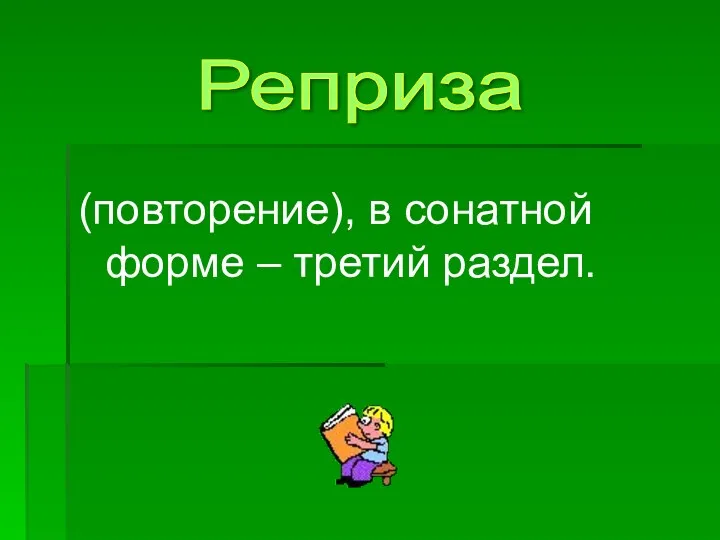 Реприза

(повторение), в сонатной форме – третий раздел.